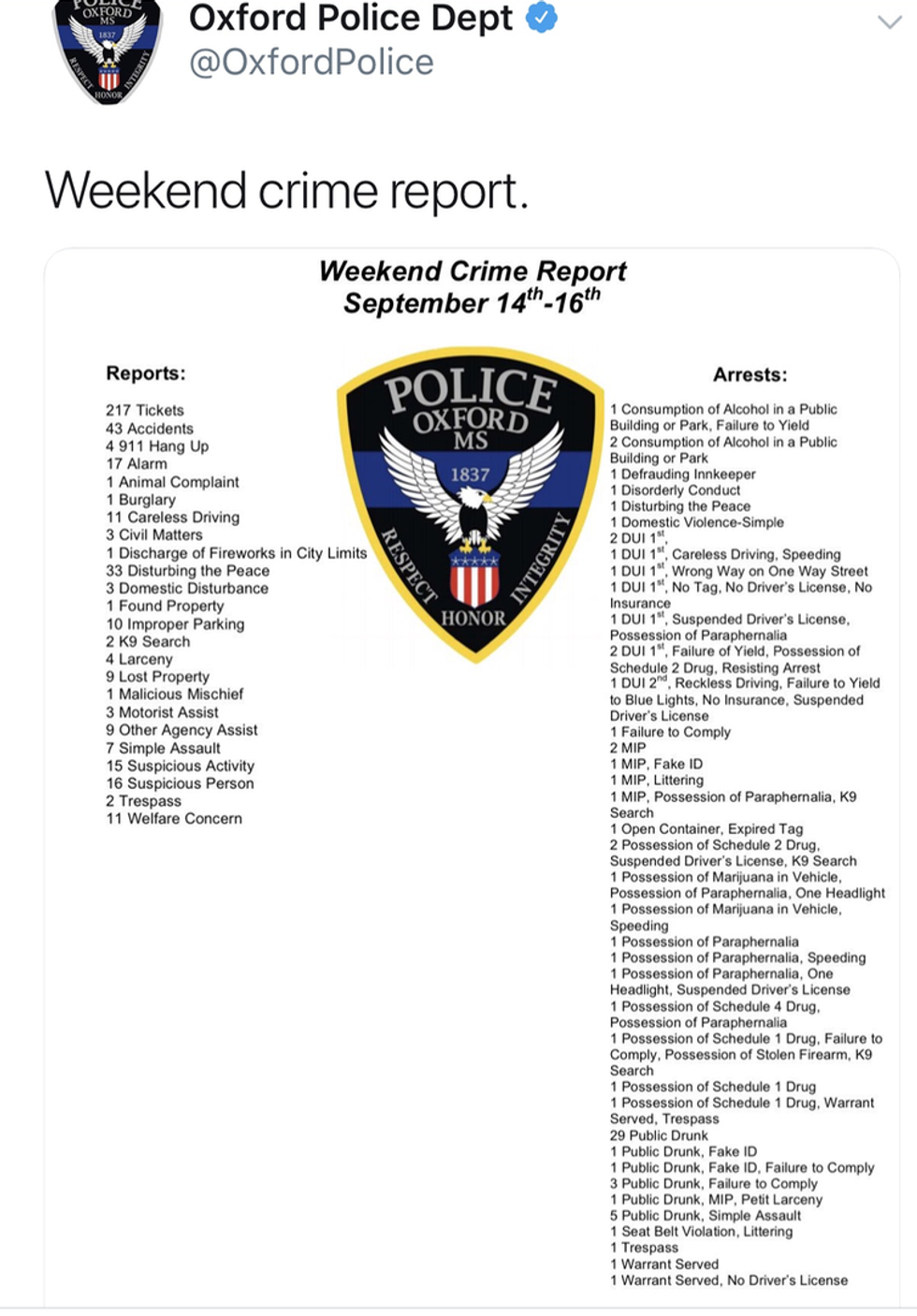 POLICE OXFORD MS 1837 RESPECT HONOR INTEGRITY

Oxford Police Dept
@OxfordPolice

Weekend crime report.

Weekend Crime Report
September $14^{th}$-$16^{th}$

Reports:

217 Tickets
43 Accidents
4 911 Hang Up
17 Alarm
1 Animal Complaint
1 Burglary
11 Careless Driving
3 Civil Matters
1 Discharge of Fireworks in City Limits
33 Disturbing the Peace
3 Domestic Disturbance
1 Found Property
10 Improper Parking
2 K9 Search
4 Larceny
9 Lost Property
1 Malicious Mischief
3 Motorist Assist
9 Other Agency Assist
7 Simple Assault
15 Suspicious Activity
16 Suspicious Person
2 Trespass
11 Welfare Concern

POLICE OXFORD MS 1837 RESPECT HONOR INTEGRITY

Arrests:

1 Consumption of Alcohol in a Public Building or Park, Failure to Yield
2 Consumption of Alcohol in a Public Building or Park
1 Defrauding Innkeeper
1 Disorderly Conduct
1 Disturbing the Peace
1 Domestic Violence-Simple
2 DUI $1^{st}$,
1 DUI $1^{st}$, Careless Driving, Speeding
1 DUI $1^{st}$, Wrong Way on One Way Street
1 DUI $1^{st}$, No Tag, No Driver's License, No Insurance
1 DUI $1^{st}$, Suspended Driver's License, Possession of Paraphernalia
2 DUI $1^{st}$, Failure of Yield, Possession of Schedule 2 Drug, Resisting Arrest
1 DUI $2^{nd}$, Reckless Driving, Failure to Yield to Blue Lights, No Insurance, Suspended Driver's License
1 Failure to Comply
2 MIP
1 MIP, Fake ID
1 MIP, Littering
1 MIP, Possession of Paraphernalia, K9 Search
1 Open Container, Expired Tag
2 Possession of Schedule 2 Drug, Suspended Driver's License, K9 Search
1 Possession of Marijuana in Vehicle, Possession of Paraphernalia, One Headlight
1 Possession of Marijuana in Vehicle, Speeding
1 Possession of Paraphernalia
1 Possession of Paraphernalia, Speeding
1 Possession of Paraphernalia, One Headlight, Suspended Driver's License
1 Possession of Schedule 4 Drug, Possession of Paraphernalia
1 Possession of Schedule 1 Drug, Failure to Comply, Possession of Stolen Firearm, K9 Search
1 Possession of Schedule 1 Drug
1 Possession of Schedule 1 Drug, Warrant Served, Trespass
29 Public Drunk
1 Public Drunk, Fake ID
1 Public Drunk, Fake ID, Failure to Comply
3 Public Drunk, Failure to Comply
1 Public Drunk, MIP, Petit Larceny
5 Public Drunk, Simple Assault
1 Seat Belt Violation, Littering
1 Trespass
1 Warrant Served
1 Warrant Served, No Driver's License